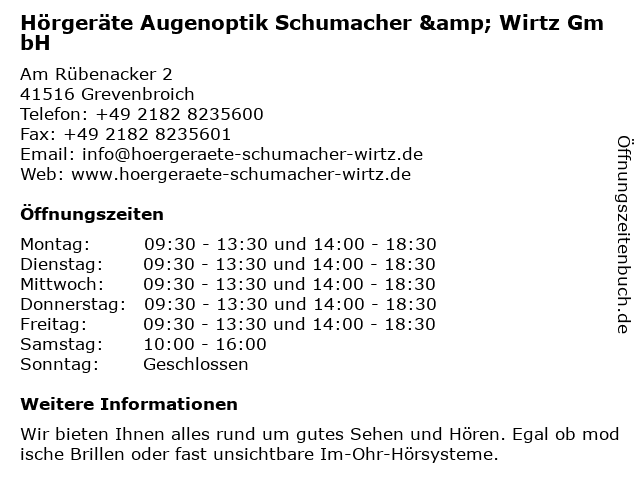 Hörgeräte Augenoptik Schumacher &amp; Wirtz GmbH

Am Rübenacker 2
41516 Grevenbroich
Telefon: +49 2182 8235600
Fax: +49 2182 8235601
Email: info@hoergeraete-schumacher-wirtz.de
Web: www.hoergeraete-schumacher-wirtz.de

Öffnungszeiten

| | |
|---|---|
| Montag: | 09:30 - 13:30 und 14:00 - 18:30 |
| Dienstag: | 09:30 - 13:30 und 14:00 - 18:30 |
| Mittwoch: | 09:30 - 13:30 und 14:00 - 18:30 |
| Donnerstag: | 09:30 - 13:30 und 14:00 - 18:30 |
| Freitag: | 09:30 - 13:30 und 14:00 - 18:30 |
| Samstag: | 10:00 - 16:00 |
| Sonntag: | Geschlossen |

Weitere Informationen

Wir bieten Ihnen alles rund um gutes Sehen und Hören. Egal ob modische Brillen oder fast unsichtbare Im-Ohr-Hörsysteme.

Öffnungszeitenbuch.de